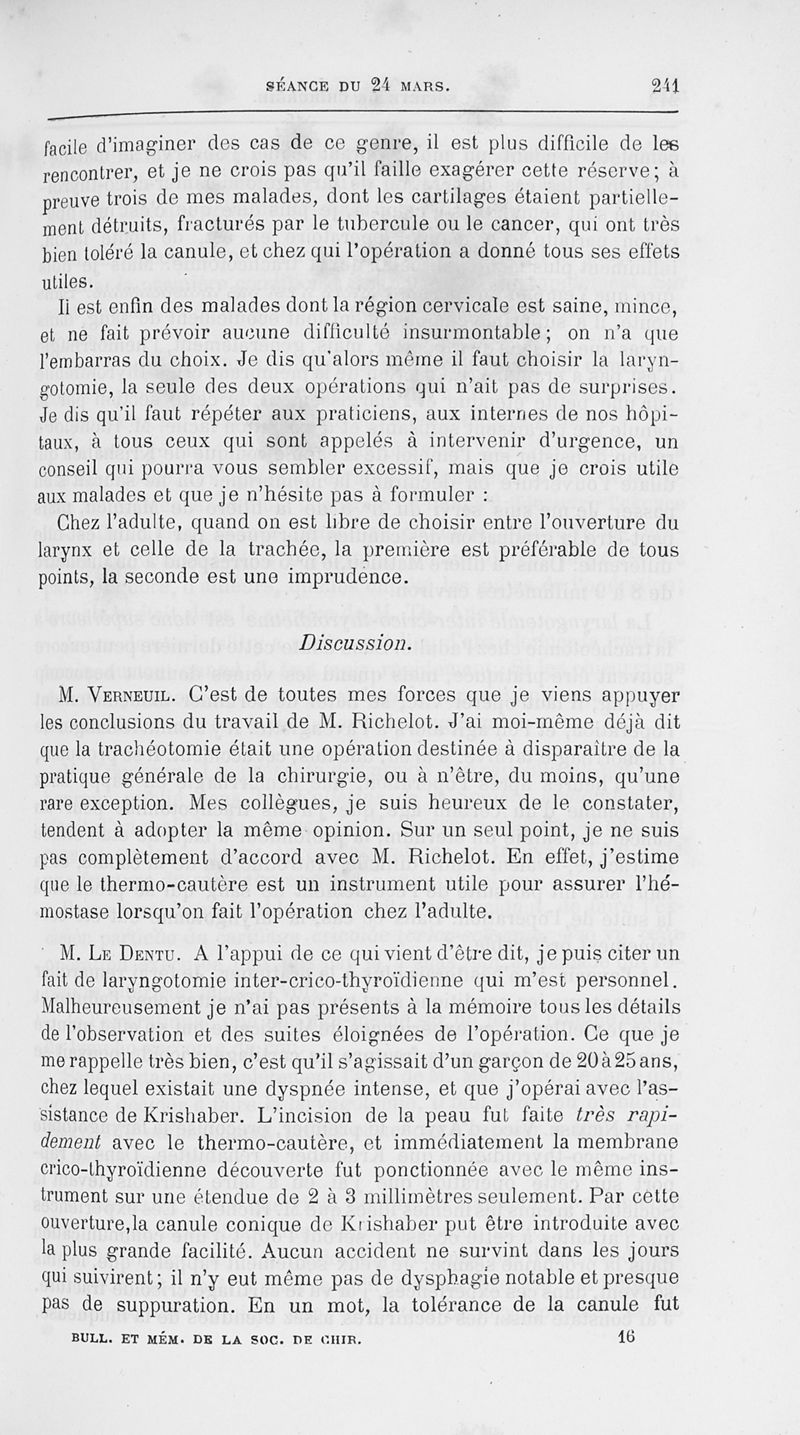 SÉANCE DU 24 MARS. 241

facile d'imaginer des cas de ce genre, il est plus difficile de les rencontrer, et je ne crois pas qu'il faille exagérer cette réserve; à preuve trois de mes malades, dont les cartilages étaient partiellement détruits, fracturés par le tubercule ou le cancer, qui ont très bien toléré la canule, et chez qui l'opération a donné tous ses effets utiles.

Il est enfin des malades dont la région cervicale est saine, mince, et ne fait prévoir aucune difficulté insurmontable; on n'a que l'embarras du choix. Je dis qu'alors même il faut choisir la laryngotomie, la seule des deux opérations qui n'ait pas de surprises. Je dis qu'il faut répéter aux praticiens, aux internes de nos hôpitaux, à tous ceux qui sont appelés à intervenir d'urgence, un conseil qui pourra vous sembler excessif, mais que je crois utile aux malades et que je n'hésite pas à formuler :

Chez l'adulte, quand on est libre de choisir entre l'ouverture du larynx et celle de la trachée, la première est préférable de tous points, la seconde est une imprudence.

Discussion.

M. Verneuil. C'est de toutes mes forces que je viens appuyer les conclusions du travail de M. Richelot. J'ai moi-même déjà dit que la trachéotomie était une opération destinée à disparaître de la pratique générale de la chirurgie, ou à n'être, du moins, qu'une rare exception. Mes collègues, je suis heureux de le constater, tendent à adopter la même opinion. Sur un seul point, je ne suis pas complètement d'accord avec M. Richelot. En effet, j'estime que le thermo-cautère est un instrument utile pour assurer l'hémostase lorsqu'on fait l'opération chez l'adulte.

M. Le Dentu. A l'appui de ce qui vient d'être dit, je puis citer un fait de laryngotomie inter-crico-thyroïdienne qui m'est personnel. Malheureusement je n'ai pas présents à la mémoire tous les détails de l'observation et des suites éloignées de l'opération. Ce que je me rappelle très bien, c'est qu'il s'agissait d'un garçon de 20 à 25 ans, chez lequel existait une dyspnée intense, et que j'opérai avec l'assistance de Krishaber. L'incision de la peau fut faite très rapidement avec le thermo-cautère, et immédiatement la membrane crico-thyroïdienne découverte fut ponctionnée avec le même instrument sur une étendue de 2 à 3 millimètres seulement. Par cette ouverture,la canule conique de Krishaber put être introduite avec la plus grande facilité. Aucun accident ne survint dans les jours qui suivirent; il n'y eut même pas de dysphagie notable et presque pas de suppuration. En un mot, la tolérance de la canule fut

BULL. ET MÉM. DE LA SOC. DE CHIR. 16